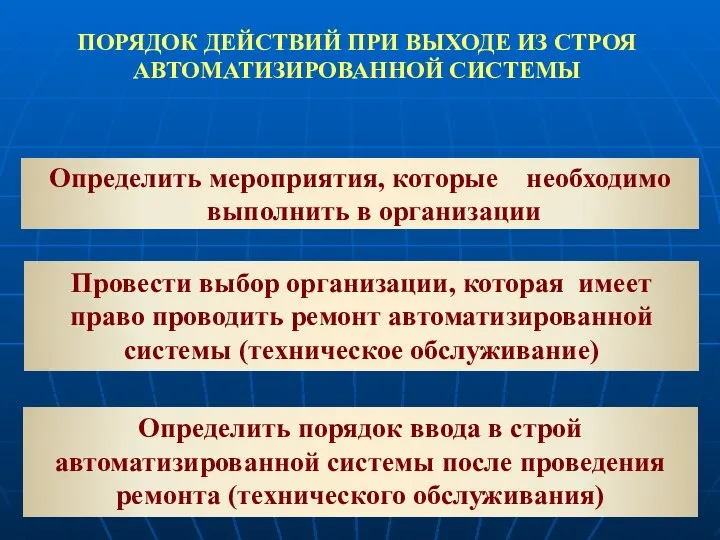 ПОРЯДОК ДЕЙСТВИЙ ПРИ ВЫХОДЕ ИЗ СТРОЯ АВТОМАТИЗИРОВАННОЙ СИСТЕМЫ

Определить мероприятия, которые необходимо выполнить в организации

Провести выбор организации, которая имеет право проводить ремонт автоматизированной системы (техническое обслуживание)

Определить порядок ввода в строй автоматизированной системы после проведения ремонта (технического обслуживания)